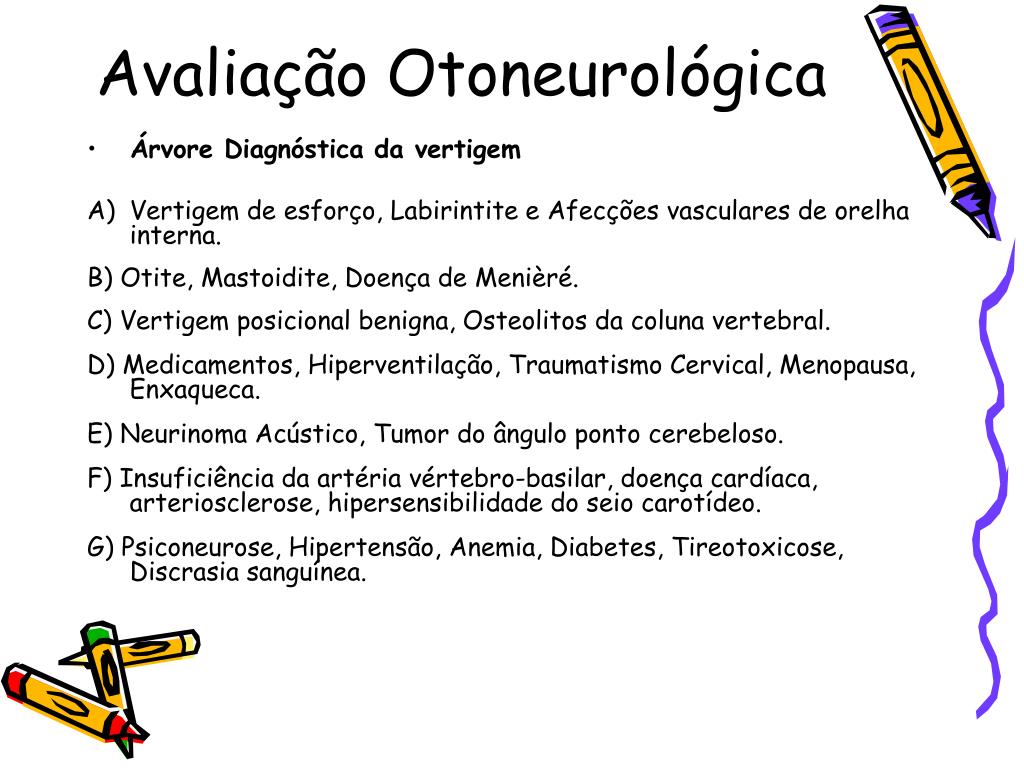 Avaliação Otoneurológica

• Árvore Diagnóstica da vertigem

A) Vertigem de esforço, Labirintite e Afecções vasculares de orelha interna.

B) Otite, Mastoidite, Doença de Menièré.

C) Vertigem posicional benigna, Osteolitos da coluna vertebral.

D) Medicamentos, Hiperventilação, Traumatismo Cervical, Menopausa, Enxaqueca.

E) Neurinoma Acústico, Tumor do ângulo ponto cerebeloso.

F) Insuficiência da artéria vértebro-basilar, doença cardíaca, arteriosclerose, hipersensibilidade do seio carotídeo.

G) Psiconeurose, Hipertensão, Anemia, Diabetes, Tireotoxicose, Discrasia sanguínea.